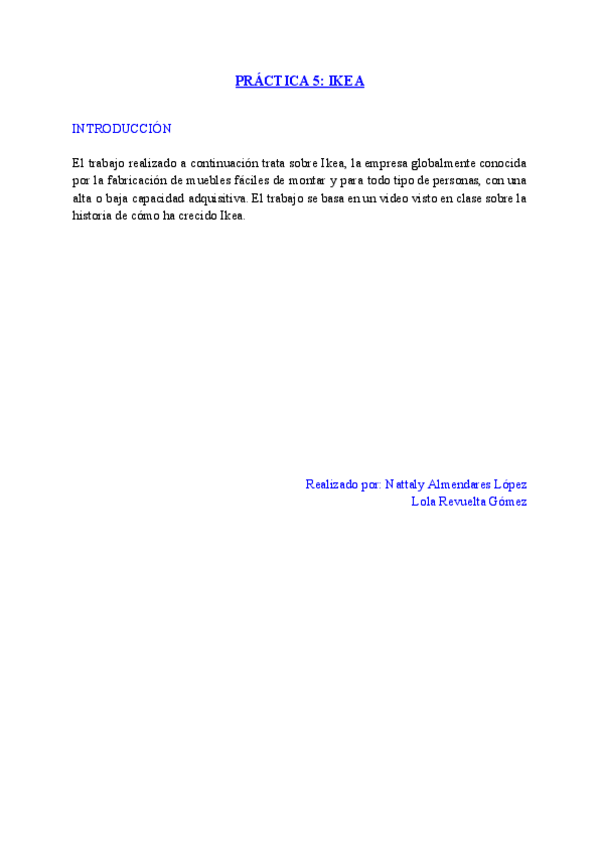 PRÁCTICA 5: IKEA

INTRODUCCIÓN

El trabajo realizado a continuación trata sobre Ikea, la empresa globalmente conocida por la fabricación de muebles fáciles de montar y para todo tipo de personas, con una alta o baja capacidad adquisitiva. El trabajo se basa en un video visto en clase sobre la historia de cómo ha crecido Ikea.

Realizado por: Nattaly Almendares López
Lola Revuelta Gómez